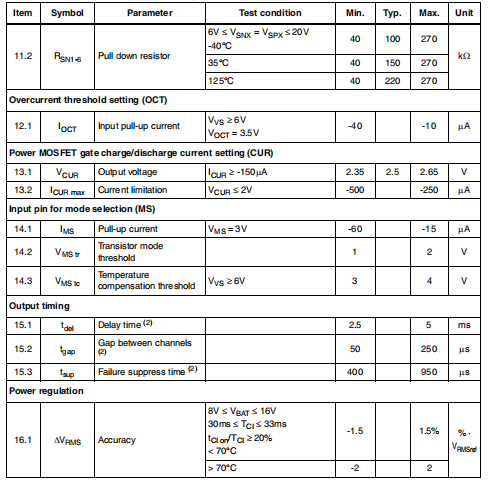 | Item | Symbol | Parameter | Test condition | Min. | Typ. | Max. | Unit |
|---|---|---|---|---|---|---|---|
| 11.2 | $R_{SN1-6}$ | Pull down resistor | $6V \leq V_{SNX} = V_{SPX} \leq 20V$ -40°C | 40 | 100 | 270 | kΩ |
| | | | 35°C | 40 | 150 | 270 | |
| | | | 125°C | 40 | 220 | 270 | |
| Overcurrent threshold setting (OCT) | | | | | | | |
| 12.1 | $I_{OCT}$ | Input pull-up current | $V_{VS} \geq 6V$ $V_{OCT} = 3.5V$ | -40 | | -10 | µA |
| Power MOSFET gate charge/discharge current setting (CUR) | | | | | | | |
| 13.1 | $V_{CUR}$ | Output voltage | $I_{CUR} \geq -150\mu A$ | 2.35 | 2.5 | 2.65 | V |
| 13.2 | $I_{CUR\ max}$ | Current limitation | $V_{CUR} \leq 2V$ | -500 | | -250 | µA |
| Input pin for mode selection (MS) | | | | | | | |
| 14.1 | $I_{MS}$ | Pull-up current | $V_{MS} = 3V$ | -60 | | -15 | µA |
| 14.2 | $V_{MS\ tr}$ | Transistor mode threshold | | 1 | | 2 | V |
| 14.3 | $V_{MS\ tc}$ | Temperature compensation threshold | $V_{VS} \geq 6V$ | 3 | | 4 | V |
| Output timing | | | | | | | |
| 15.1 | $t_{del}$ | Delay time $^{(2)}$ | | 2.5 | | 5 | ms |
| 15.2 | $t_{gap}$ | Gap between channels $^{(2)}$ | | 50 | | 250 | µs |
| 15.3 | $t_{sup}$ | Failure suppress time $^{(2)}$ | | 400 | | 950 | µs |
| Power regulation | | | | | | | |
| 16.1 | $\Delta V_{RMS}$ | Accuracy | $8V \leq V_{BAT} \leq 16V$ $30ms \leq T_{CI} \leq 33ms$ $t_{CI\ on}/T_{CI} \geq 20\%$ < 70°C | -1.5 | | 1.5% | % · $V_{RMSref}$ |
| | | | > 70°C | -2 | | 2 | |